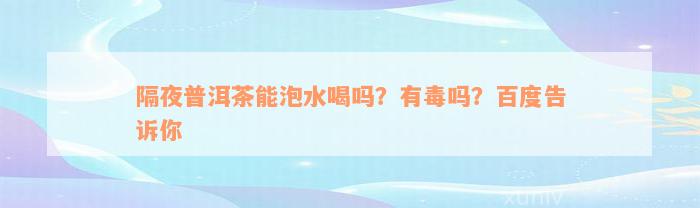 隔夜普洱茶能泡水喝吗？有毒吗？百度告诉你

xuniv